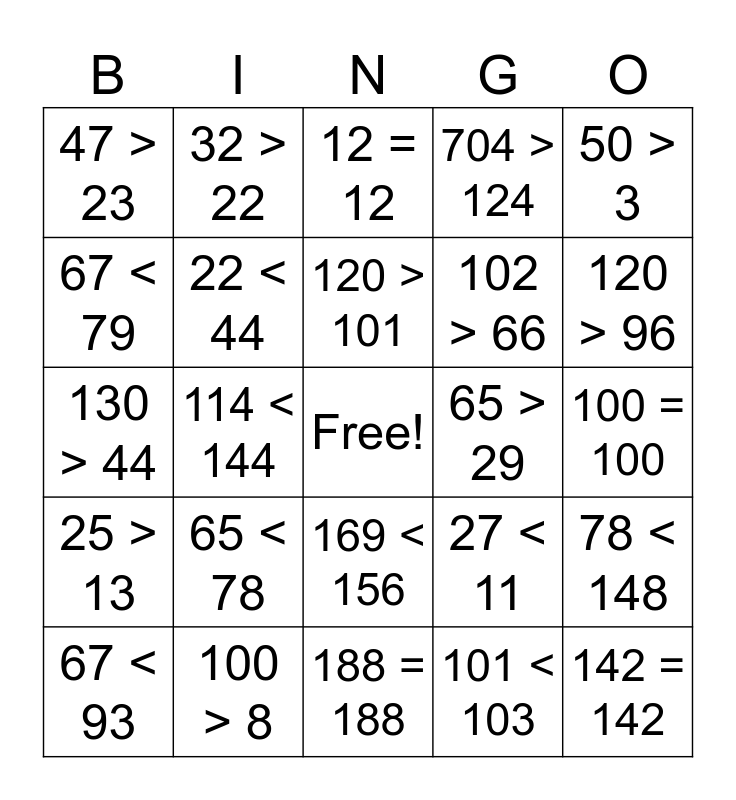 | B | I | N | G | O |
|---|---|---|---|---|
| 47 > 23 | 32 > 22 | 12 = 12 | 704 > 124 | 50 > 3 |
| 67 < 79 | 22 < 44 | 120 > 101 | 102 > 66 | 120 > 96 |
| 130 > 44 | 114 < 144 | Free! | 65 > 29 | 100 = 100 |
| 25 > 13 | 65 < 78 | 169 < 156 | 27 < 11 | 78 < 148 |
| 67 < 93 | 100 > 8 | 188 = 188 | 101 < 103 | 142 = 142 |